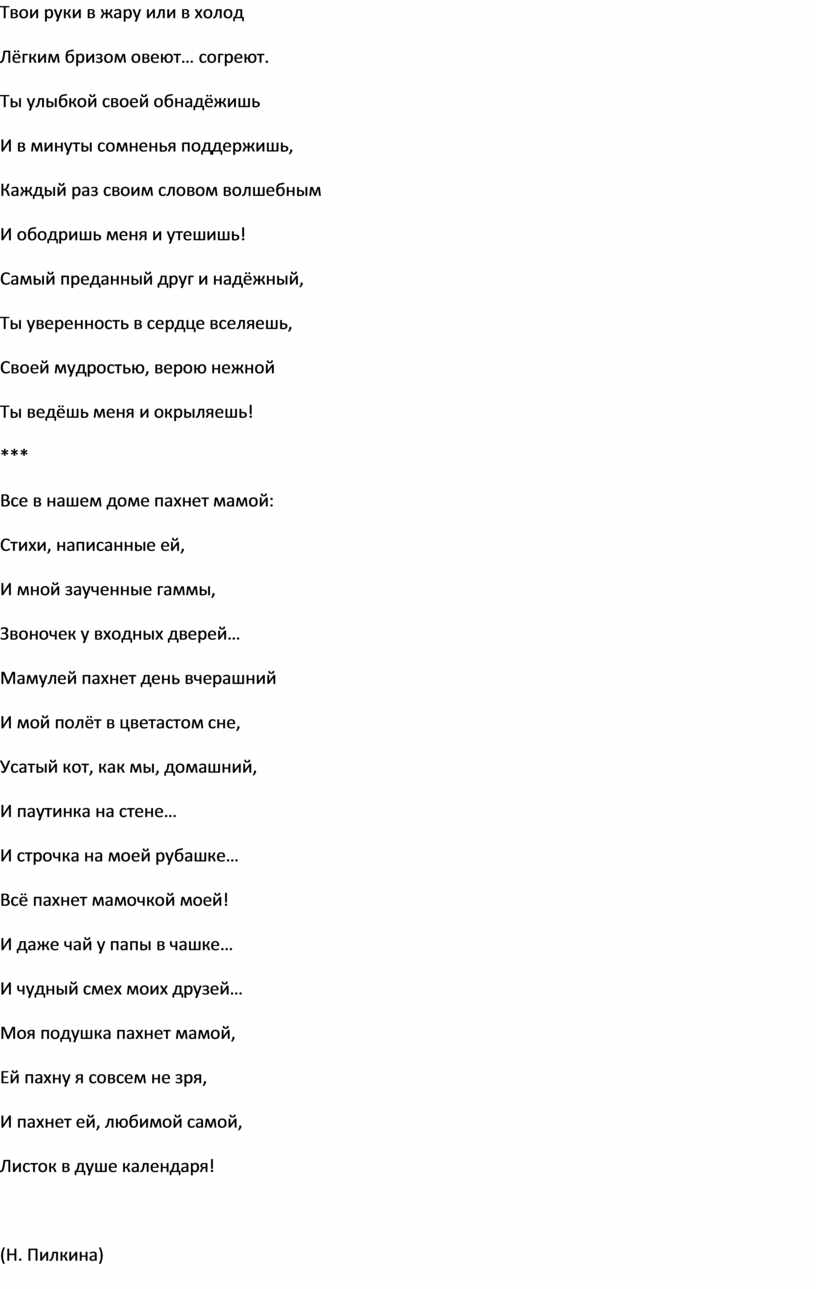 Твои руки в жару или в холод

Лёгким бризом овеют… согреют.

Ты улыбкой своей обнадёжишь

И в минуты сомненья поддержишь,

Каждый раз своим словом волшебным

И ободришь меня и утешишь!

Самый преданный друг и надёжный,

Ты уверенность в сердце вселяешь,

Своей мудростью, верою нежной

Ты ведёшь меня и окрыляешь!

***

Все в нашем доме пахнет мамой:

Стихи, написанные ей,

И мной заученные гаммы,

Звоночек у входных дверей…

Мамулей пахнет день вчерашний

И мой полёт в цветастом сне,

Усатый кот, как мы, домашний,

И паутинка на стене…

И строчка на моей рубашке…

Всё пахнет мамочкой моей!

И даже чай у папы в чашке…

И чудный смех моих друзей…

Моя подушка пахнет мамой,

Ей пахну я совсем не зря,

И пахнет ей, любимой самой,

Листок в душе календаря!

(Н. Пилкина)